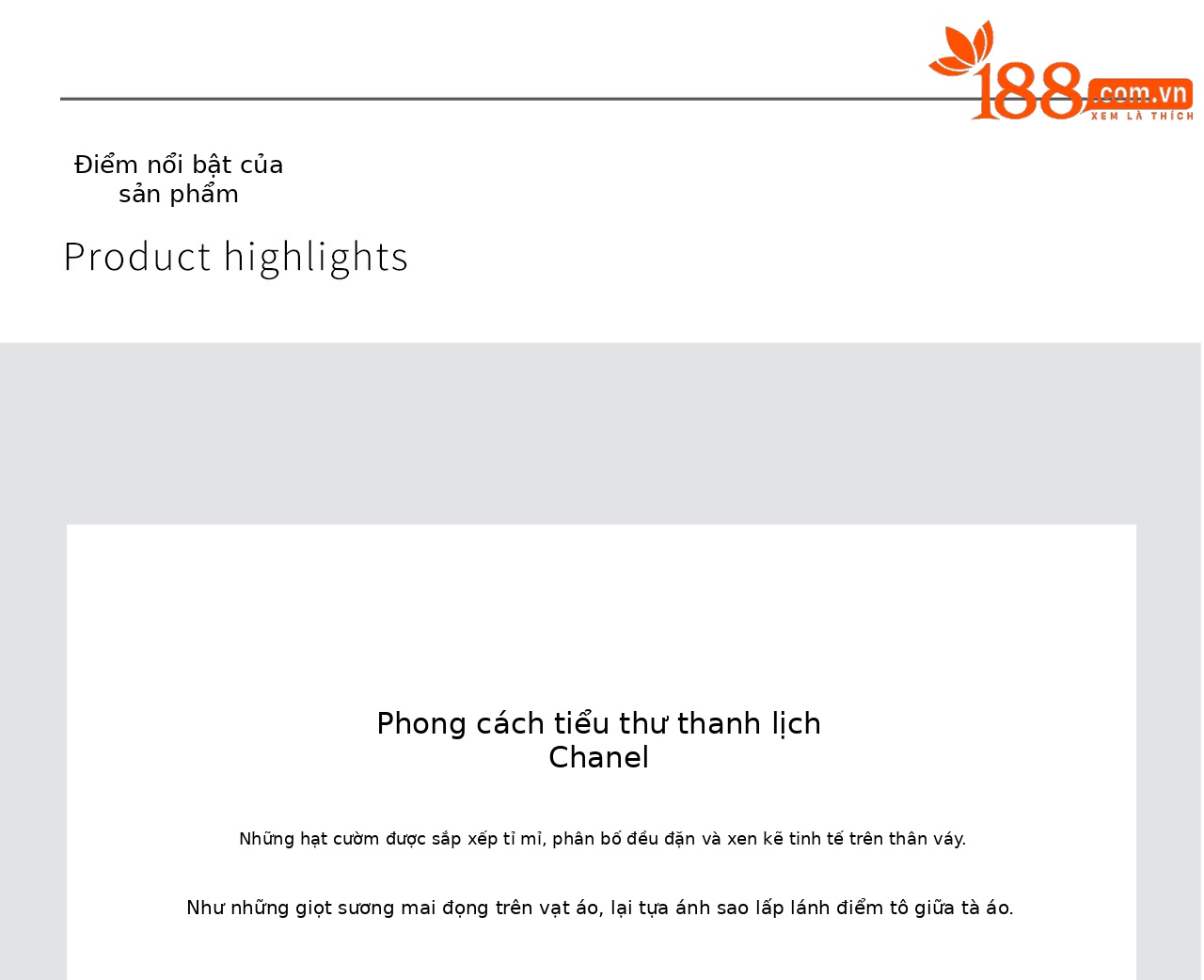 188.com.vn
XEM LÀ THÍCH

Điểm nổi bật của sản phẩm

Product highlights

Phong cách tiểu thư thanh lịch Chanel

Những hạt cườm được sắp xếp tỉ mỉ, phân bố đều đặn và xen kẽ tinh tế trên thân váy.

Như những giọt sương mai đọng trên vạt áo, lại tựa ánh sao lấp lánh điểm tô giữa tà áo.